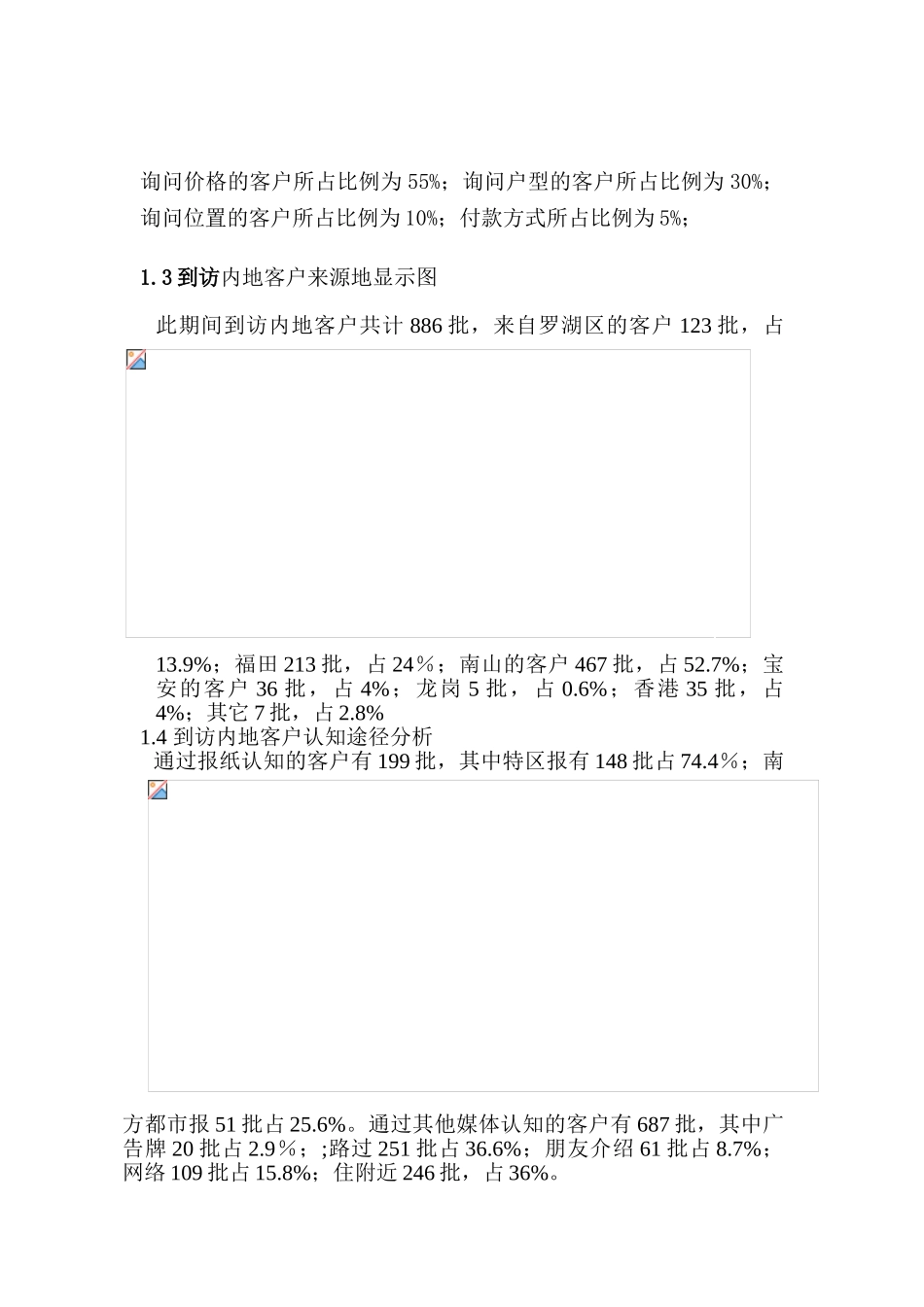 询问价格的客户所占比例为 55%；询问户型的客户所占比例为 30%；询问位置的客户所占比例为 10%；付款方式所占比例为 5%；

1.3 到访内地客户来源地显示图

此期间到访内地客户共计 886 批，来自罗湖区的客户 123 批，占

13.9%；福田 213 批，占 24％；南山的客户 467 批，占 52.7%；宝安的客户 36 批，占 4%；龙岗 5 批，占 0.6%；香港 35 批，占 4%；其它 7 批，占 2.8%

1.4 到访内地客户认知途径分析

通过报纸认知的客户有 199 批，其中特区报有 148 批占 74.4％；南

方都市报 51 批占 25.6%。通过其他媒体认知的客户有 687 批，其中广告牌 20 批占 2.9％；;路过 251 批占 36.6%；朋友介绍 61 批占 8.7%；网络 109 批占 15.8%；住附近 246 批，占 36%。